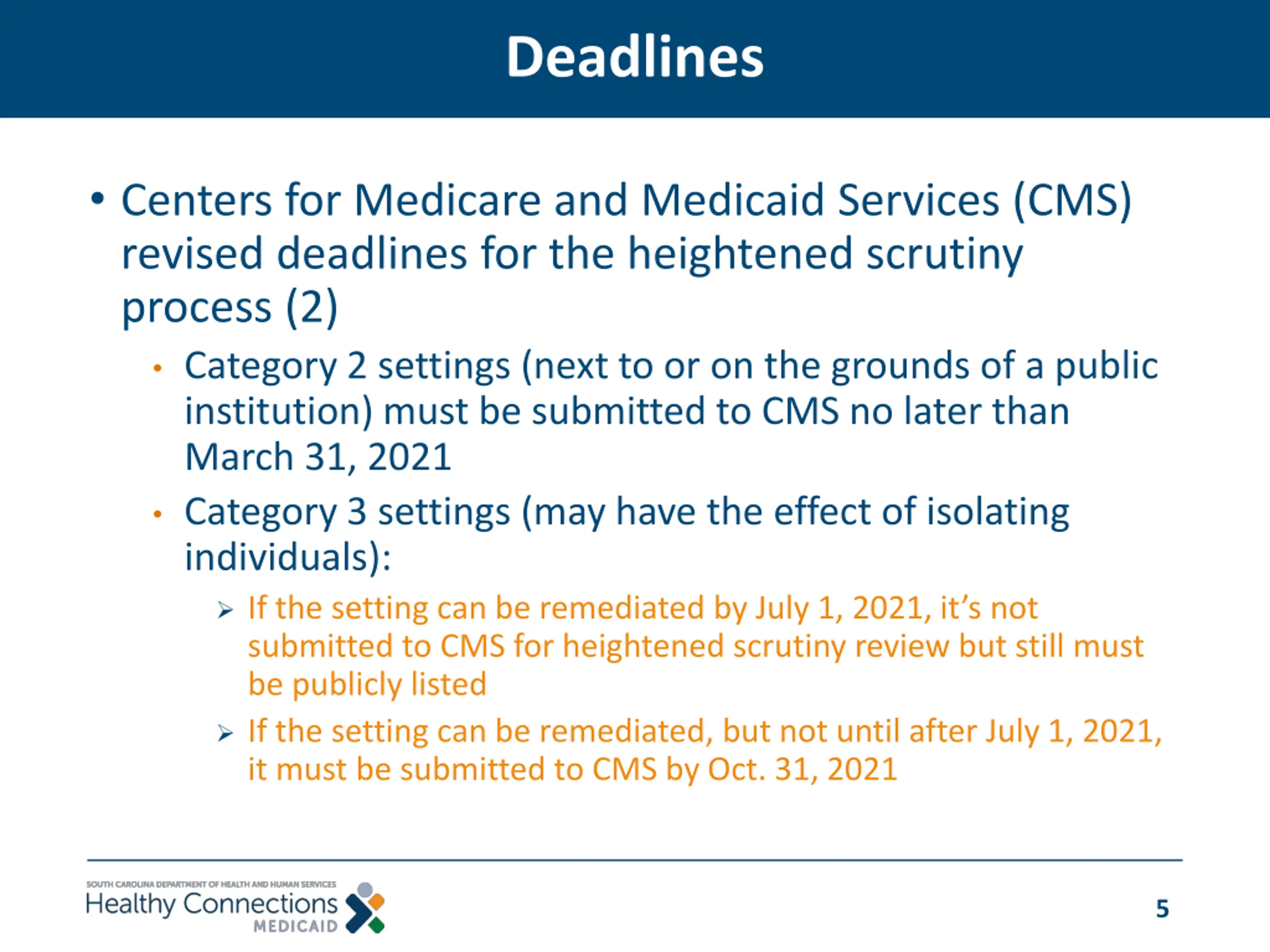 Deadlines

• Centers for Medicare and Medicaid Services (CMS) revised deadlines for the heightened scrutiny process (2)

• Category 2 settings (next to or on the grounds of a public institution) must be submitted to CMS no later than March 31, 2021

• Category 3 settings (may have the effect of isolating individuals):

➢ If the setting can be remediated by July 1, 2021, it's not submitted to CMS for heightened scrutiny review but still must be publicly listed

➢ If the setting can be remediated, but not until after July 1, 2021, it must be submitted to CMS by Oct. 31, 2021

SOUTH CAROLINA DEPARTMENT OF HEALTH AND HUMAN SERVICES
Healthy Connections
MEDICAID

5